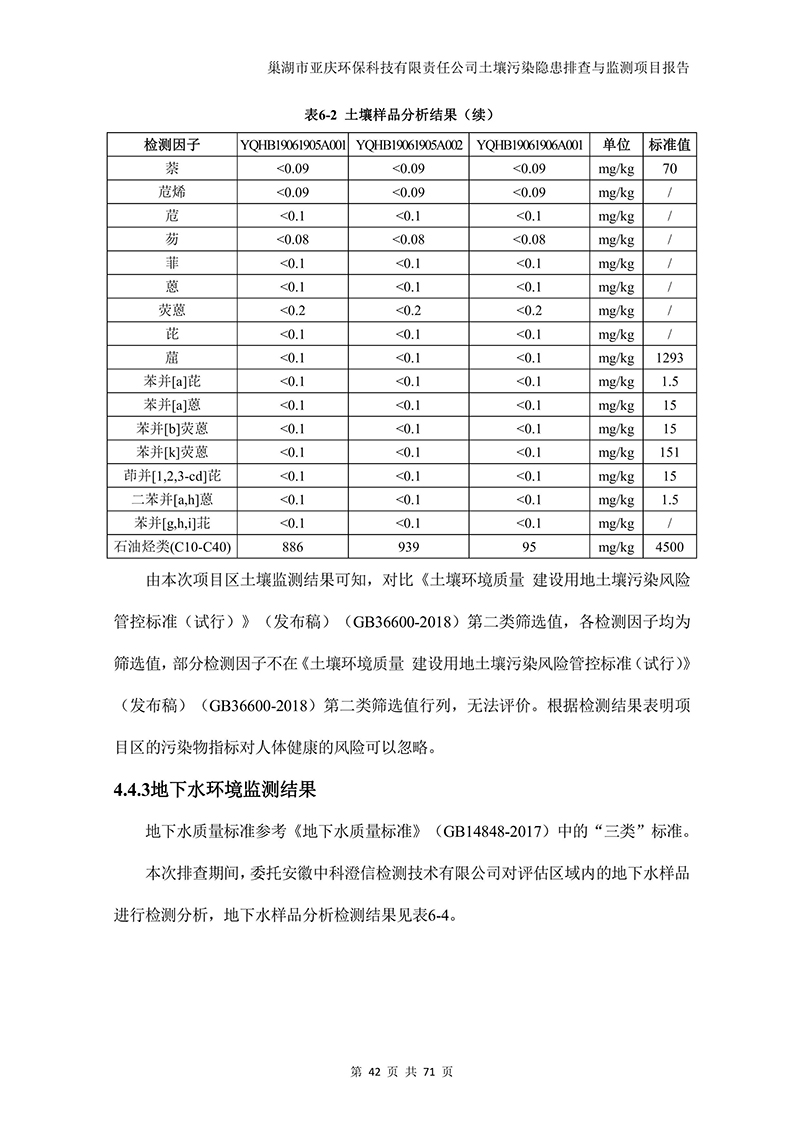 巢湖市亚庆环保科技有限责任公司土壤污染隐患排查与监测项目报告

表6-2 土壤样品分析结果（续）

| 检测因子 | YQHB19061905A001 | YQHB19061905A002 | YQHB19061906A001 | 单位 | 标准值 |
|---|---|---|---|---|---|
| 萘 | <0.09 | <0.09 | <0.09 | mg/kg | 70 |
| 苊烯 | <0.09 | <0.09 | <0.09 | mg/kg | / |
| 苊 | <0.1 | <0.1 | <0.1 | mg/kg | / |
| 芴 | <0.08 | <0.08 | <0.08 | mg/kg | / |
| 菲 | <0.1 | <0.1 | <0.1 | mg/kg | / |
| 蒽 | <0.1 | <0.1 | <0.1 | mg/kg | / |
| 荧蒽 | <0.2 | <0.2 | <0.2 | mg/kg | / |
| 芘 | <0.1 | <0.1 | <0.1 | mg/kg | / |
| 䓛 | <0.1 | <0.1 | <0.1 | mg/kg | 1293 |
| 苯并[a]芘 | <0.1 | <0.1 | <0.1 | mg/kg | 1.5 |
| 苯并[a]蒽 | <0.1 | <0.1 | <0.1 | mg/kg | 15 |
| 苯并[b]荧蒽 | <0.1 | <0.1 | <0.1 | mg/kg | 15 |
| 苯并[k]荧蒽 | <0.1 | <0.1 | <0.1 | mg/kg | 151 |
| 茚并[1,2,3-cd]芘 | <0.1 | <0.1 | <0.1 | mg/kg | 15 |
| 二苯并[a,h]蒽 | <0.1 | <0.1 | <0.1 | mg/kg | 1.5 |
| 苯并[g,h,i]苝 | <0.1 | <0.1 | <0.1 | mg/kg | / |
| 石油烃类(C10-C40) | 886 | 939 | 95 | mg/kg | 4500 |

由本次项目区土壤监测结果可知，对比《土壤环境质量 建设用地土壤污染风险管控标准（试行）》（发布稿）（GB36600-2018）第二类筛选值，各检测因子均为筛选值，部分检测因子不在《土壤环境质量 建设用地土壤污染风险管控标准（试行）》（发布稿）（GB36600-2018）第二类筛选值行列，无法评价。根据检测结果表明项目区的污染物指标对人体健康的风险可以忽略。

4.4.3地下水环境监测结果

地下水质量标准参考《地下水质量标准》（GB14848-2017）中的“三类”标准。

本次排查期间，委托安徽中科澄信检测技术有限公司对评估区域内的地下水样品进行检测分析，地下水样品分析检测结果见表6-4。

第 42 页 共 71 页